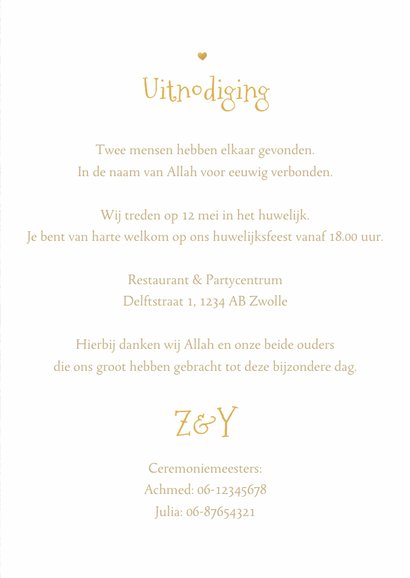 Uitnodiging

Twee mensen hebben elkaar gevonden.
In de naam van Allah voor eeuwig verbonden.

Wij treden op 12 mei in het huwelijk.
Je bent van harte welkom op ons huwelijksfeest vanaf 18.00 uur.

Restaurant & Partycentrum
Delftstraat 1, 1234 AB Zwolle

Hierbij danken wij Allah en onze beide ouders
die ons groot hebben gebracht tot deze bijzondere dag.

Z&Y

Ceremoniemeesters:
Achmed: 06-12345678
Julia: 06-87654321